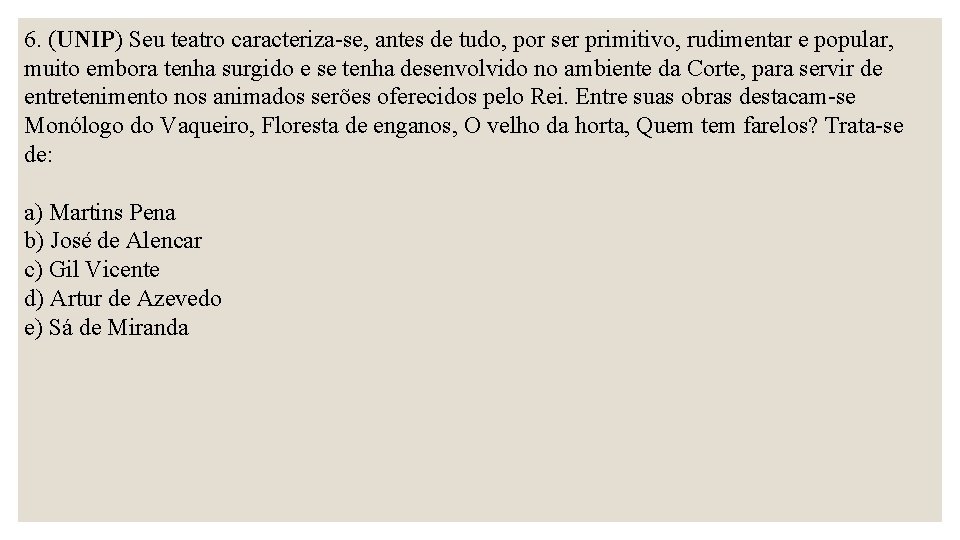 6. (UNIP) Seu teatro caracteriza-se, antes de tudo, por ser primitivo, rudimentar e popular, muito embora tenha surgido e se tenha desenvolvido no ambiente da Corte, para servir de entretenimento nos animados serões oferecidos pelo Rei. Entre suas obras destacam-se Monólogo do Vaqueiro, Floresta de enganos, O velho da horta, Quem tem farelos? Trata-se de:

a) Martins Pena
b) José de Alencar
c) Gil Vicente
d) Artur de Azevedo
e) Sá de Miranda